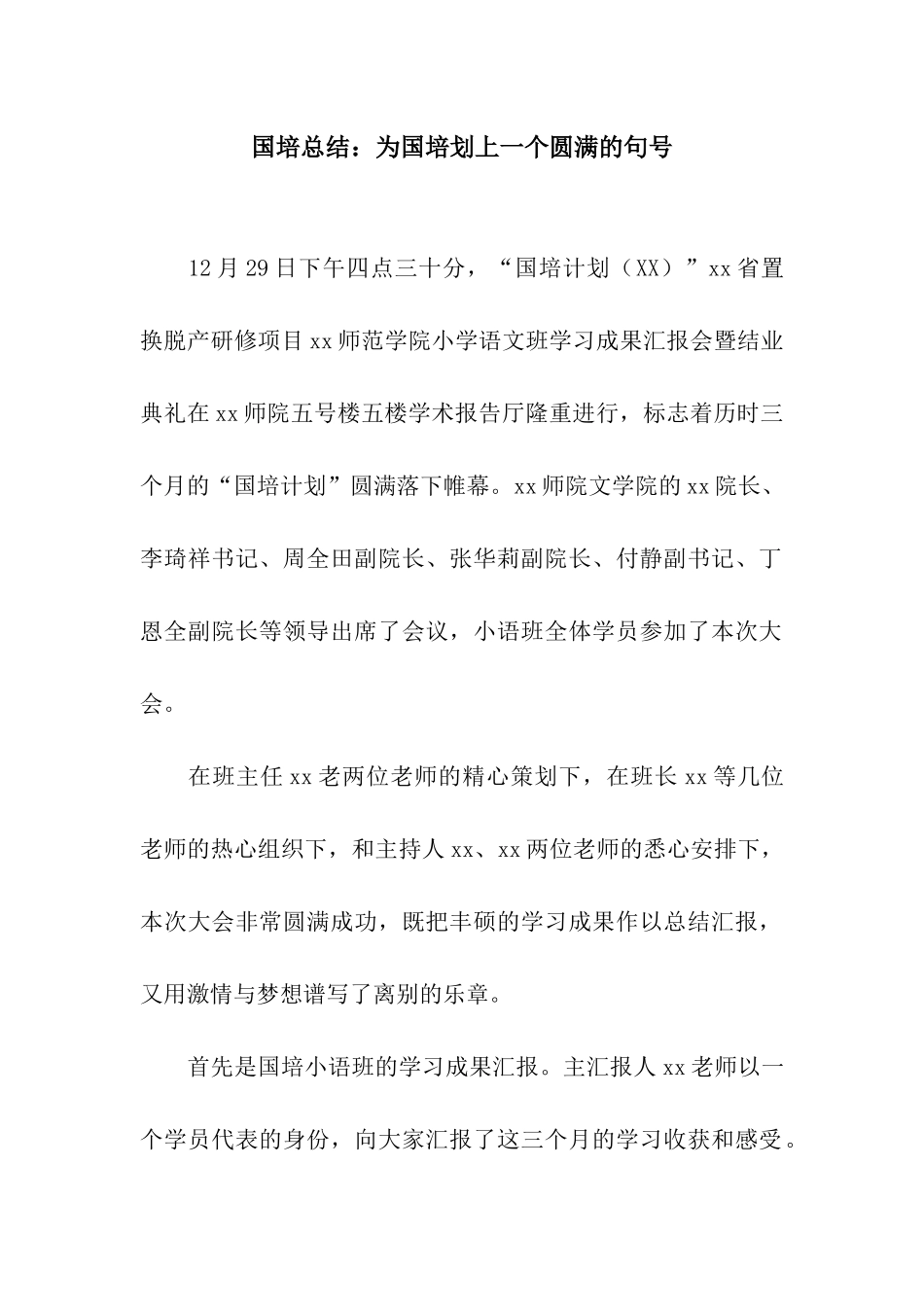 国培总结：为国培划上一个圆满的句号

12月29日下午四点三十分，“国培计划（XX）”xx省置换脱产研修项目xx师范学院小学语文班学习成果汇报会暨结业典礼在xx师院五号楼五楼学术报告厅隆重进行，标志着历时三个月的“国培计划”圆满落下帷幕。xx师院文学院的xx院长、李琦祥书记、周全田副院长、张华莉副院长、付静副书记、丁恩全副院长等领导出席了会议，小语班全体学员参加了本次大会。

在班主任xx老两位老师的精心策划下，在班长xx等几位老师的热心组织下，和主持人xx、xx两位老师的悉心安排下，本次大会非常圆满成功，既把丰硕的学习成果作以总结汇报，又用激情与梦想谱写了离别的乐章。

首先是国培小语班的学习成果汇报。主汇报人xx老师以一个学员代表的身份，向大家汇报了这三个月的学习收获和感受。